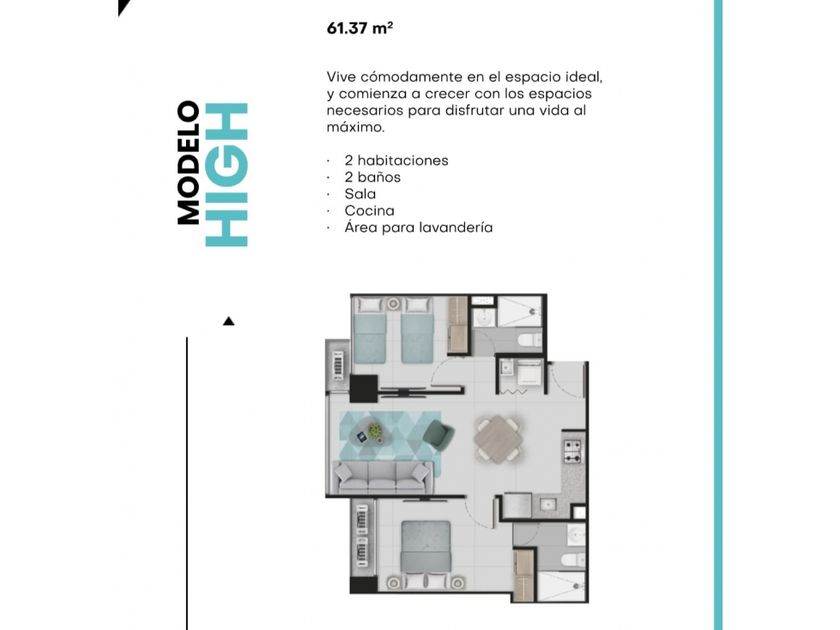 MODELO HIGH

61.37 m²

Vive cómodamente en el espacio ideal, y comienza a crecer con los espacios necesarios para disfrutar una vida al máximo.

· 2 habitaciones
· 2 baños
· Sala
· Cocina
· Área para lavandería